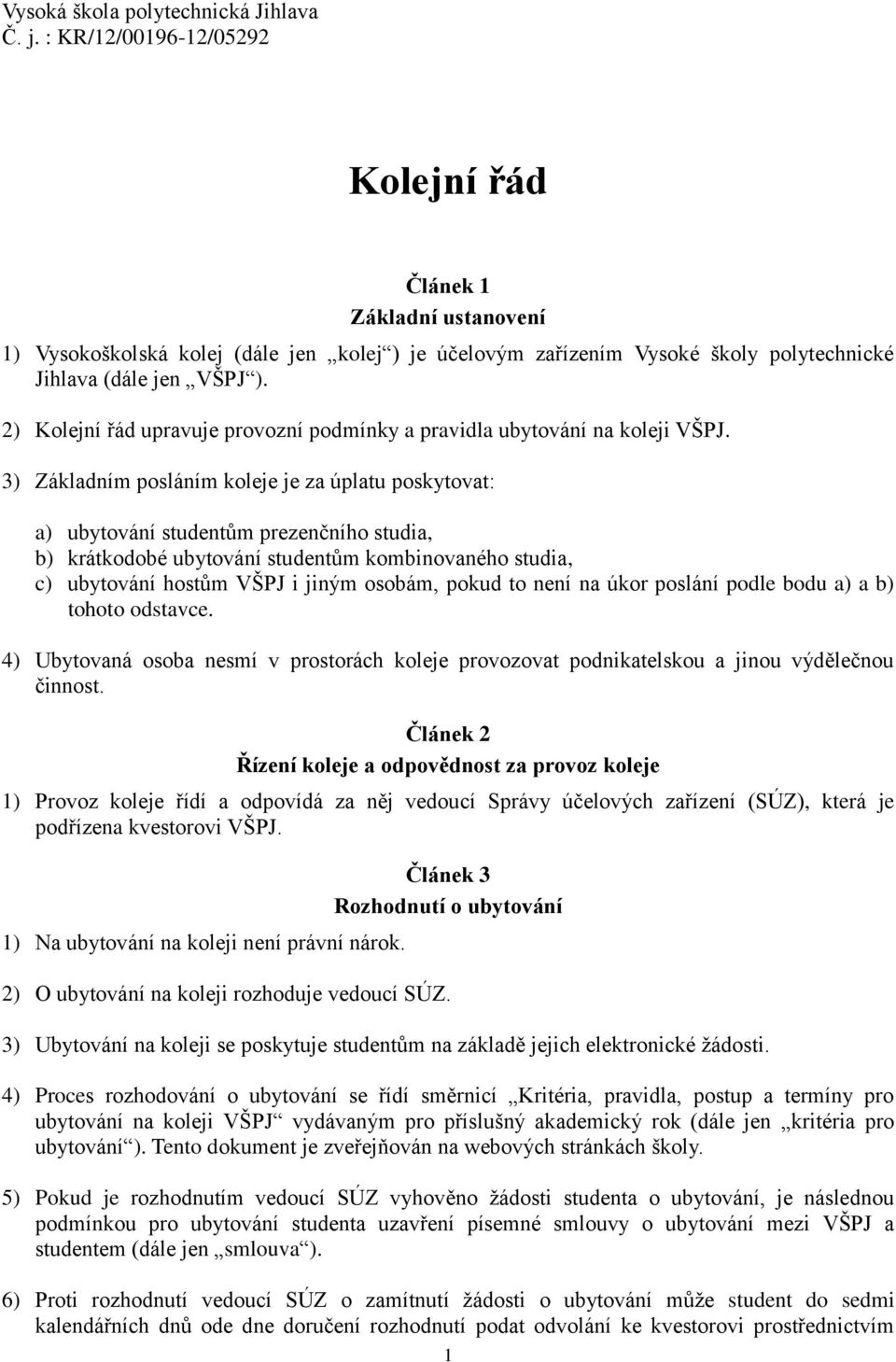 Vysoká škola polytechnická Jihlava
Č. j. : KR/12/00196-12/05292

Kolejní řád

Článek 1
Základní ustanovení

1) Vysokoškolská kolej (dále jen „kolej“) je účelovým zařízením Vysoké školy polytechnické Jihlava (dále jen „VŠPJ“).

2) Kolejní řád upravuje provozní podmínky a pravidla ubytování na koleji VŠPJ.

3) Základním posláním koleje je za úplatu poskytovat:

a) ubytování studentům prezenčního studia,
b) krátkodobé ubytování studentům kombinovaného studia,
c) ubytování hostům VŠPJ i jiným osobám, pokud to není na úkor poslání podle bodu a) a b) tohoto odstavce.

4) Ubytovaná osoba nesmí v prostorách koleje provozovat podnikatelskou a jinou výdělečnou činnost.

Článek 2
Řízení koleje a odpovědnost za provoz koleje

1) Provoz koleje řídí a odpovídá za něj vedoucí Správy účelových zařízení (SÚZ), která je podřízena kvestorovi VŠPJ.

Článek 3
Rozhodnutí o ubytování

1) Na ubytování na koleji není právní nárok.

2) O ubytování na koleji rozhoduje vedoucí SÚZ.

3) Ubytování na koleji se poskytuje studentům na základě jejich elektronické žádosti.

4) Proces rozhodování o ubytování se řídí směrnicí „Kritéria, pravidla, postup a termíny pro ubytování na koleji VŠPJ“ vydávaným pro příslušný akademický rok (dále jen „kritéria pro ubytování“). Tento dokument je zveřejňován na webových stránkách školy.

5) Pokud je rozhodnutím vedoucí SÚZ vyhověno žádosti studenta o ubytování, je následnou podmínkou pro ubytování studenta uzavření písemné smlouvy o ubytování mezi VŠPJ a studentem (dále jen „smlouva“).

6) Proti rozhodnutí vedoucí SÚZ o zamítnutí žádosti o ubytování může student do sedmi kalendářních dnů ode dne doručení rozhodnutí podat odvolání ke kvestorovi prostřednictvím

1